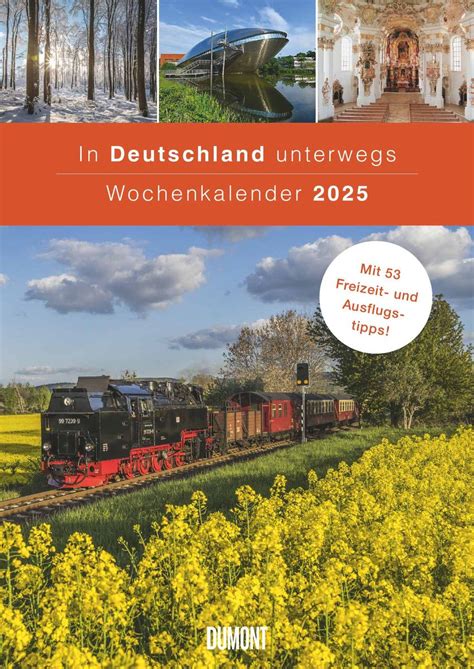 In Deutschland unterwegs

Wochenkalender 2025

Mit 53 Freizeit- und Ausflugstipps!

99 7239-9

DUMONT